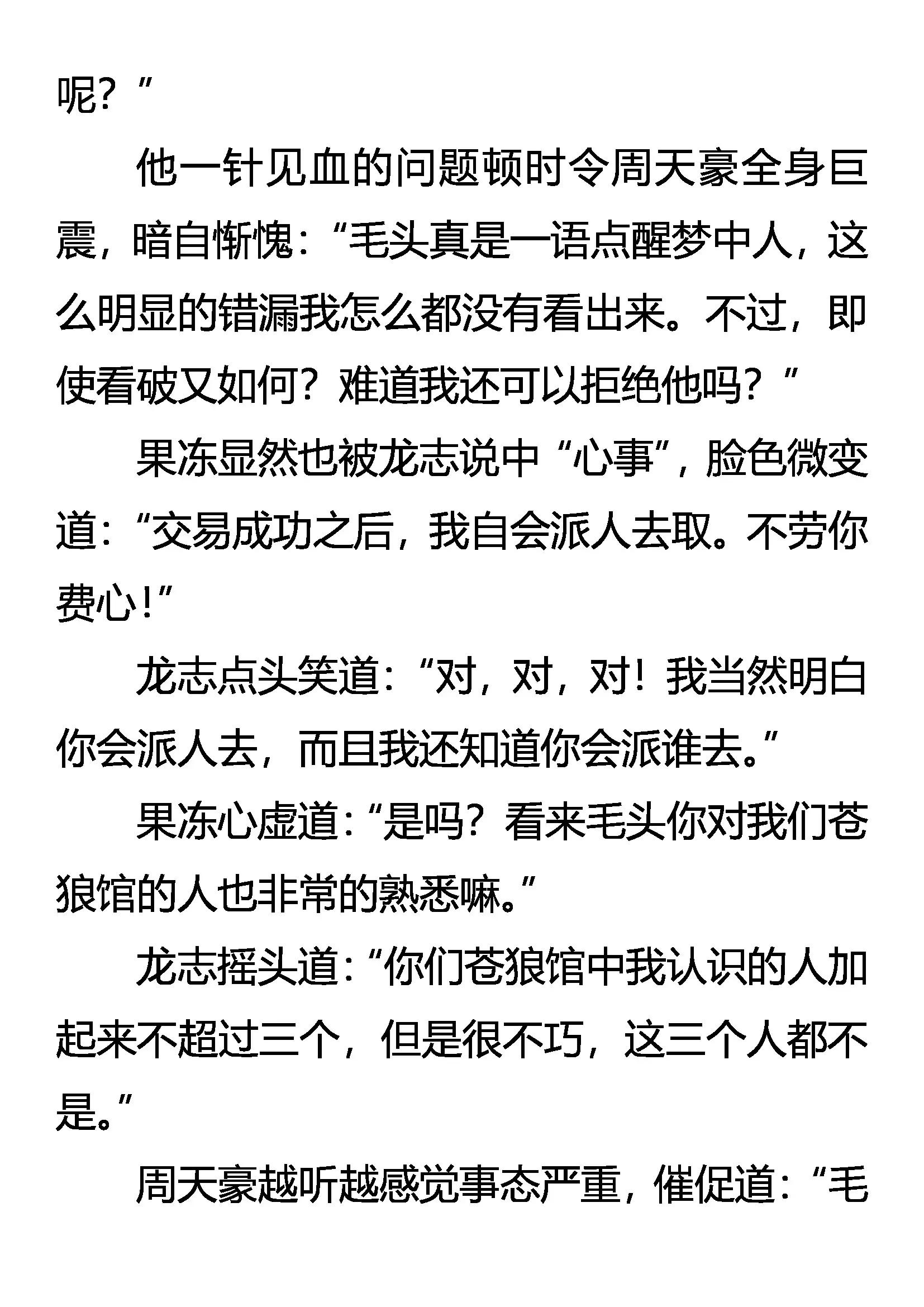 呢？”

他一针见血的问题顿时令周天豪全身巨震，暗自惭愧：“毛头真是一语点醒梦中人，这么明显的错漏我怎么都没有看出来。不过，即使看破又如何？难道我还可以拒绝他吗？”

果冻显然也被龙志说中“心事”，脸色微变道：“交易成功之后，我自会派人去取。不劳你费心！”

龙志点头笑道：“对，对，对！我当然明白你会派人去，而且我还知道你会派谁去。”

果冻心虚道：“是吗？看来毛头你对我们苍狼馆的人也非常的熟悉嘛。”

龙志摇头道：“你们苍狼馆中我认识的人加起来不超过三个，但是很不巧，这三个人都不是。”

周天豪越听越感觉事态严重，催促道：“毛